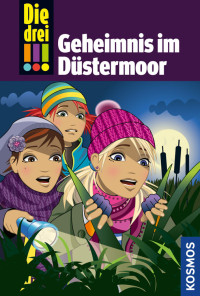 Die drei !!!

Geheimnis im Düstermoor

KOSMOS